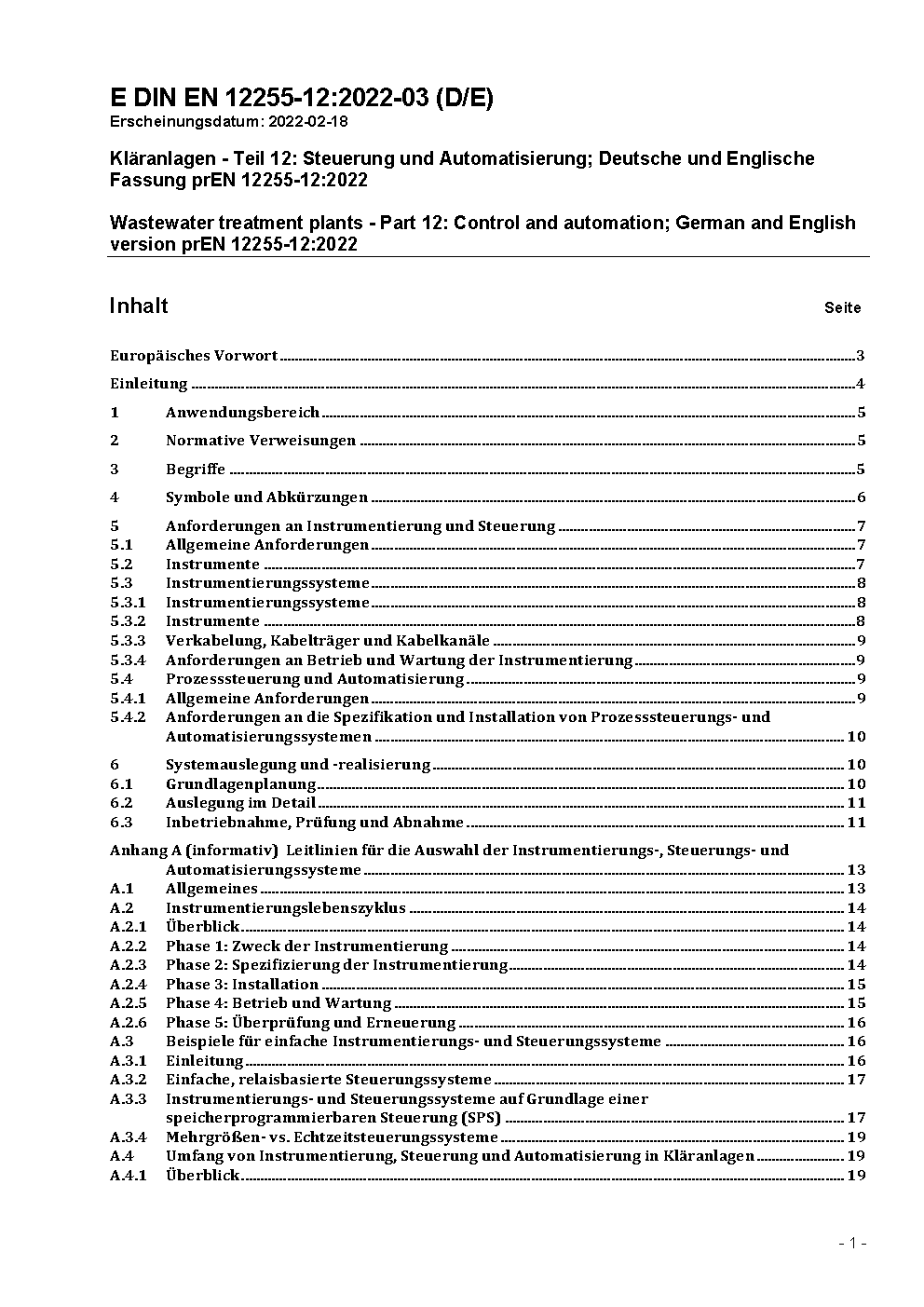 E DIN EN 12255-12:2022-03 (D/E)
Erscheinungsdatum: 2022-02-18

Kläranlagen - Teil 12: Steuerung und Automatisierung; Deutsche und Englische Fassung prEN 12255-12:2022

Wastewater treatment plants - Part 12: Control and automation; German and English version prEN 12255-12:2022

Inhalt Seite

Europäisches Vorwort 3
Einleitung 4
1 Anwendungsbereich 5
2 Normative Verweisungen 5
3 Begriffe 5
4 Symbole und Abkürzungen 6
5 Anforderungen an Instrumentierung und Steuerung 7
5.1 Allgemeine Anforderungen 7
5.2 Instrumente 7
5.3 Instrumentierungssysteme 8
5.3.1 Instrumentierungssysteme 8
5.3.2 Instrumente 8
5.3.3 Verkabelung, Kabelträger und Kabelkanäle 9
5.3.4 Anforderungen an Betrieb und Wartung der Instrumentierung 9
5.4 Prozesssteuerung und Automatisierung 9
5.4.1 Allgemeine Anforderungen 9
5.4.2 Anforderungen an die Spezifikation und Installation von Prozesssteuerungs- und Automatisierungssystemen 10
6 Systemauslegung und -realisierung 10
6.1 Grundlagenplanung 10
6.2 Auslegung im Detail 11
6.3 Inbetriebnahme, Prüfung und Abnahme 11
Anhang A (informativ) Leitlinien für die Auswahl der Instrumentierungs-, Steuerungs- und Automatisierungssysteme 13
A.1 Allgemeines 13
A.2 Instrumentierungslebenszyklus 14
A.2.1 Überblick 14
A.2.2 Phase 1: Zweck der Instrumentierung 14
A.2.3 Phase 2: Spezifizierung der Instrumentierung 14
A.2.4 Phase 3: Installation 15
A.2.5 Phase 4: Betrieb und Wartung 15
A.2.6 Phase 5: Überprüfung und Erneuerung 16
A.3 Beispiele für einfache Instrumentierungs- und Steuerungssysteme 16
A.3.1 Einleitung 16
A.3.2 Einfache, relaisbasierte Steuerungssysteme 17
A.3.3 Instrumentierungs- und Steuerungssysteme auf Grundlage einer speicherprogrammierbaren Steuerung (SPS) 17
A.3.4 Mehrgrößen- vs. Echtzeitsteuerungssysteme 19
A.4 Umfang von Instrumentierung, Steuerung und Automatisierung in Kläranlagen 19
A.4.1 Überblick 19

- 1 -